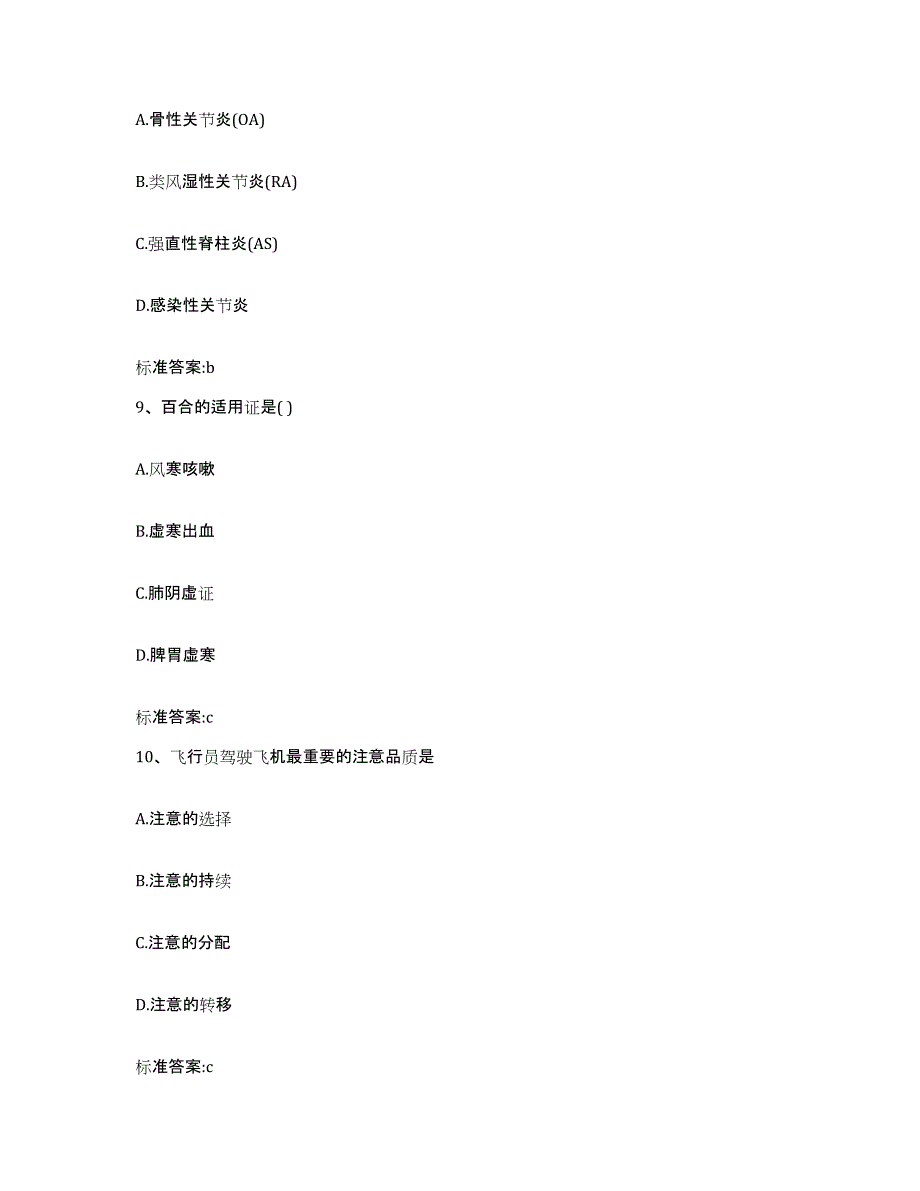 A.骨性关节炎(OA)

B.类风湿性关节炎(RA)

C.强直性脊柱炎(AS)

D.感染性关节炎

标准答案:b

9、百合的适用证是( )

A.风寒咳嗽

B.虚寒出血

C.肺阴虚证

D.脾胃虚寒

标准答案:c

10、飞行员驾驶飞机最重要的注意品质是

A.注意的选择

B.注意的持续

C.注意的分配

D.注意的转移

标准答案:c